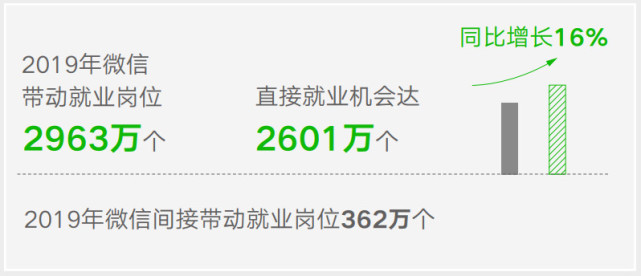 2019年微信
带动就业岗位
2963万个

直接就业机会达
2601万个

同比增长16%

2019年微信间接带动就业岗位362万个